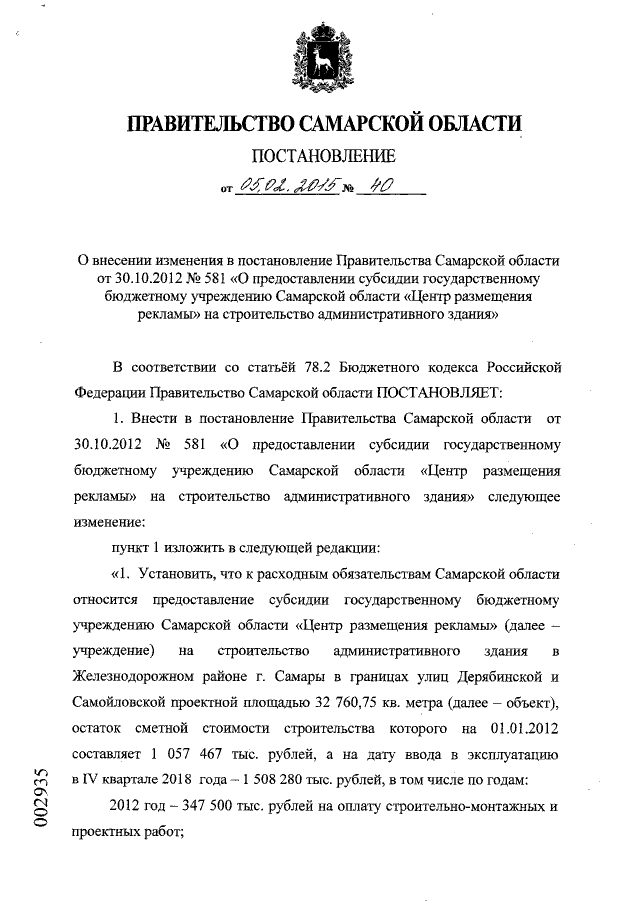 ПРАВИТЕЛЬСТВО САМАРСКОЙ ОБЛАСТИ

ПОСТАНОВЛЕНИЕ

от 05.02.2015 № 40

О внесении изменения в постановление Правительства Самарской области от 30.10.2012 № 581 «О предоставлении субсидии государственному бюджетному учреждению Самарской области «Центр размещения рекламы» на строительство административного здания»

В соответствии со статьёй 78.2 Бюджетного кодекса Российской Федерации Правительство Самарской области ПОСТАНОВЛЯЕТ:

1. Внести в постановление Правительства Самарской области от 30.10.2012 № 581 «О предоставлении субсидии государственному бюджетному учреждению Самарской области «Центр размещения рекламы» на строительство административного здания» следующее изменение:

пункт 1 изложить в следующей редакции:

«1. Установить, что к расходным обязательствам Самарской области относится предоставление субсидии государственному бюджетному учреждению Самарской области «Центр размещения рекламы» (далее – учреждение) на строительство административного здания в Железнодорожном районе г. Самары в границах улиц Дерябинской и Самойловской проектной площадью 32 760,75 кв. метра (далее – объект), остаток сметной стоимости строительства которого на 01.01.2012 составляет 1 057 467 тыс. рублей, а на дату ввода в эксплуатацию в IV квартале 2018 года – 1 508 280 тыс. рублей, в том числе по годам:

2012 год – 347 500 тыс. рублей на оплату строительно-монтажных и проектных работ;

002935